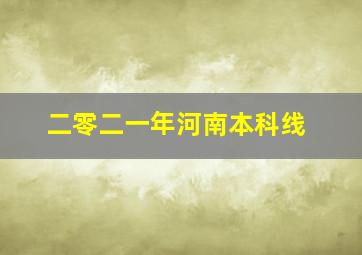 二零二一年河南本科线